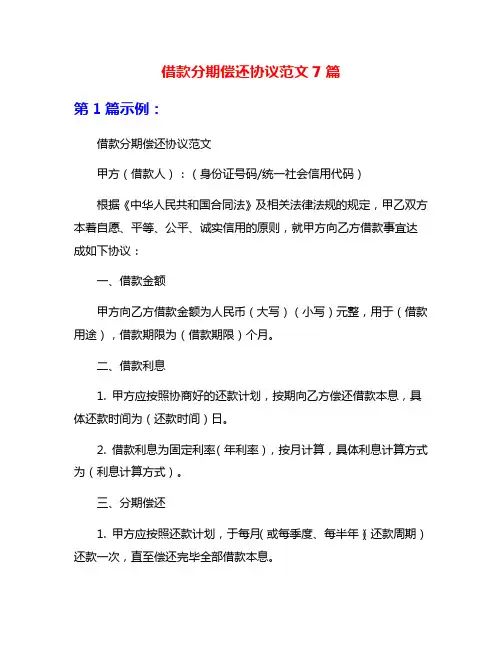 借款分期偿还协议范文 7 篇

第 1 篇示例：

借款分期偿还协议范文

甲方（借款人）：（身份证号码/统一社会信用代码）

根据《中华人民共和国合同法》及相关法律法规的规定，甲乙双方本着自愿、平等、公平、诚实信用的原则，就甲方向乙方借款事宜达成如下协议：

一、借款金额

甲方向乙方借款金额为人民币（大写）（小写）元整，用于（借款用途），借款期限为（借款期限）个月。

二、借款利息

1. 甲方应按照协商好的还款计划，按期向乙方偿还借款本息，具体还款时间为（还款时间）日。

2. 借款利息为固定利率（年利率），按月计算，具体利息计算方式为（利息计算方式）。

三、分期偿还

1. 甲方应按照还款计划，于每月（或每季度、每半年）（还款周期）还款一次，直至偿还完毕全部借款本息。